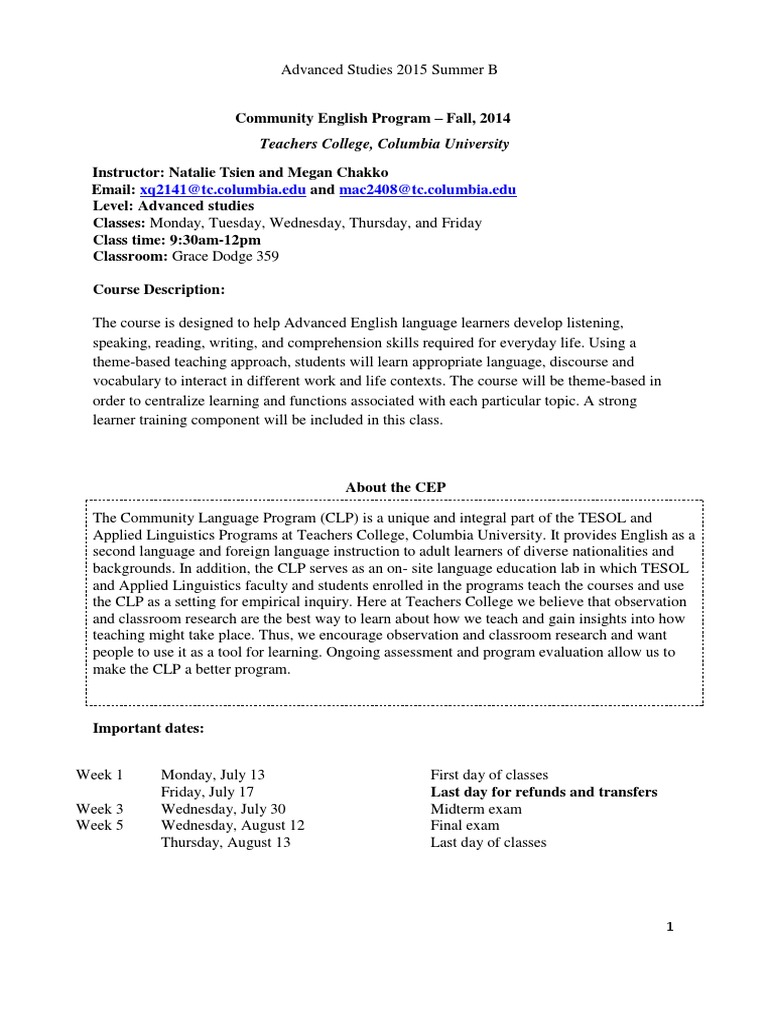 Advanced Studies 2015 Summer B

Community English Program – Fall, 2014

Teachers College, Columbia University

Instructor: Natalie Tsien and Megan Chakko
Email: xq2141@tc.columbia.edu and mac2408@tc.columbia.edu
Level: Advanced studies
Classes: Monday, Tuesday, Wednesday, Thursday, and Friday
Class time: 9:30am-12pm
Classroom: Grace Dodge 359

Course Description:

The course is designed to help Advanced English language learners develop listening, speaking, reading, writing, and comprehension skills required for everyday life. Using a theme-based teaching approach, students will learn appropriate language, discourse and vocabulary to interact in different work and life contexts. The course will be theme-based in order to centralize learning and functions associated with each particular topic. A strong learner training component will be included in this class.

About the CEP

The Community Language Program (CLP) is a unique and integral part of the TESOL and Applied Linguistics Programs at Teachers College, Columbia University. It provides English as a second language and foreign language instruction to adult learners of diverse nationalities and backgrounds. In addition, the CLP serves as an on- site language education lab in which TESOL and Applied Linguistics faculty and students enrolled in the programs teach the courses and use the CLP as a setting for empirical inquiry. Here at Teachers College we believe that observation and classroom research are the best way to learn about how we teach and gain insights into how teaching might take place. Thus, we encourage observation and classroom research and want people to use it as a tool for learning. Ongoing assessment and program evaluation allow us to make the CLP a better program.

Important dates:

| | | |
|---|---|---|
| Week 1 | Monday, July 13 | First day of classes |
| | Friday, July 17 | Last day for refunds and transfers |
| Week 3 | Wednesday, July 30 | Midterm exam |
| Week 5 | Wednesday, August 12 | Final exam |
| | Thursday, August 13 | Last day of classes |

1